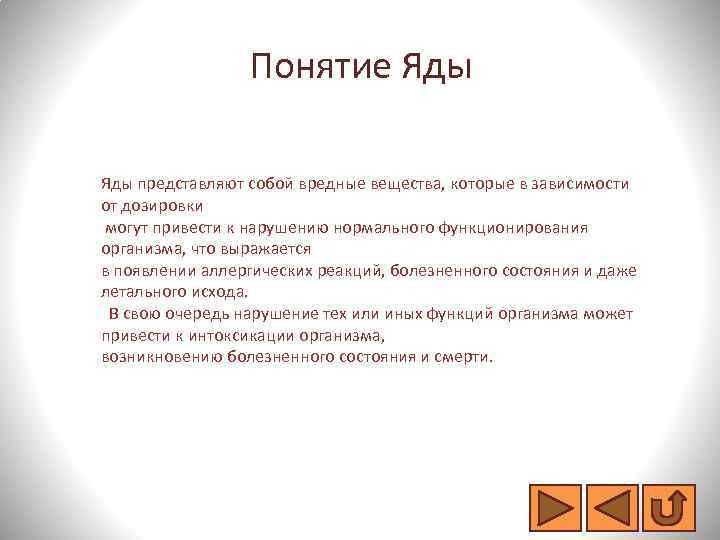 Понятие Яды

Яды представляют собой вредные вещества, которые в зависимости от дозировки
могут привести к нарушению нормального функционирования организма, что выражается
в появлении аллергических реакций, болезненного состояния и даже летального исхода.
В свою очередь нарушение тех или иных функций организма может привести к интоксикации организма,
возникновению болезненного состояния и смерти.